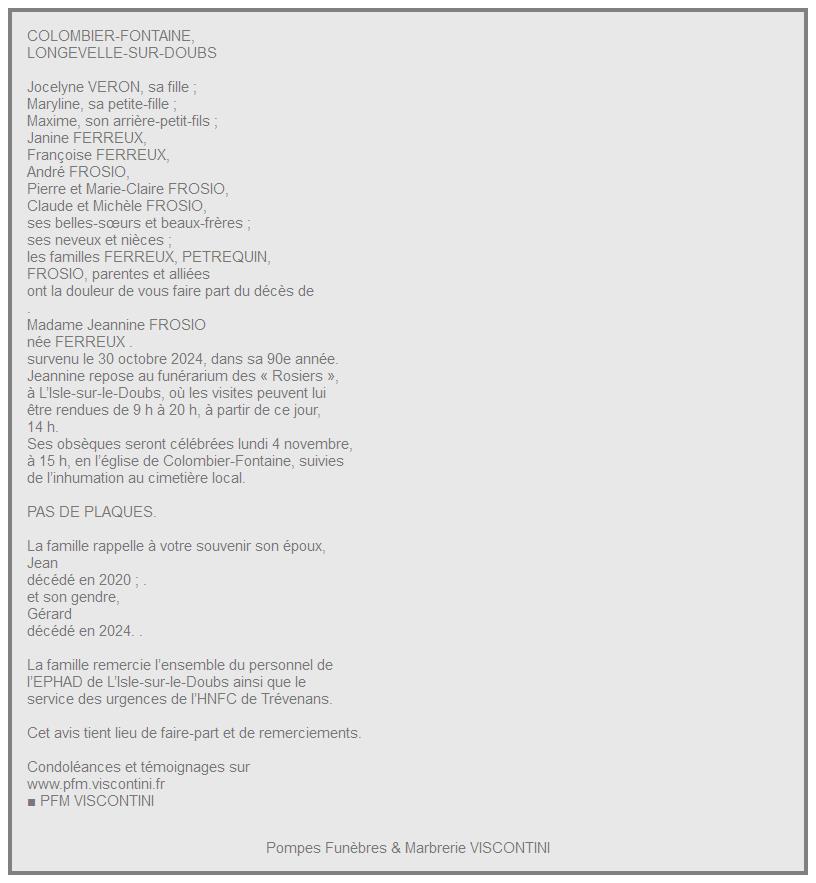 COLOMBIER-FONTAINE,
LONGEVELLE-SUR-DOUBS

Jocelyne VERON, sa fille ;
Maryline, sa petite-fille ;
Maxime, son arrière-petit-fils ;
Janine FERREUX,
Françoise FERREUX,
André FROSIO,
Pierre et Marie-Claire FROSIO,
Claude et Michèle FROSIO,
ses belles-sœurs et beaux-frères ;
ses neveux et nièces ;
les familles FERREUX, PETREQUIN,
FROSIO, parentes et alliées
ont la douleur de vous faire part du décès de
.
Madame Jeannine FROSIO
née FERREUX .
survenu le 30 octobre 2024, dans sa 90e année.
Jeannine repose au funérarium des « Rosiers »,
à L'Isle-sur-le-Doubs, où les visites peuvent lui
être rendues de 9 h à 20 h, à partir de ce jour,
14 h.
Ses obsèques seront célébrées lundi 4 novembre,
à 15 h, en l'église de Colombier-Fontaine, suivies
de l'inhumation au cimetière local.

PAS DE PLAQUES.

La famille rappelle à votre souvenir son époux,
Jean
décédé en 2020 ; .
et son gendre,
Gérard
décédé en 2024. .

La famille remercie l'ensemble du personnel de
l'EPHAD de L'Isle-sur-le-Doubs ainsi que le
service des urgences de l'HNFC de Trévenans.

Cet avis tient lieu de faire-part et de remerciements.

Condoléances et témoignages sur
www.pfm.viscontini.fr
■ PFM VISCONTINI

Pompes Funèbres & Marbrerie VISCONTINI